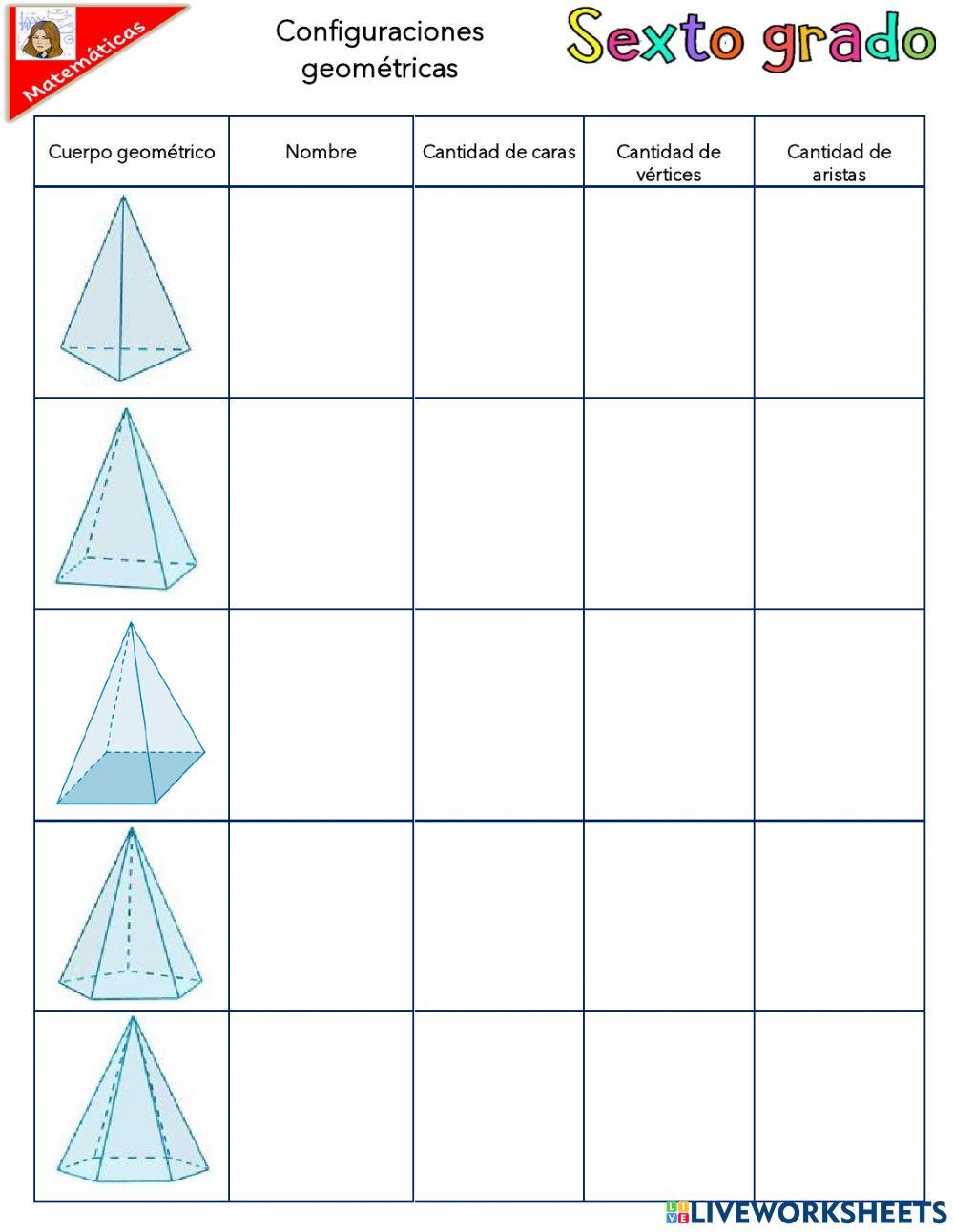 Matemáticas

Configuraciones geométricas

Sexto grado

| Cuerpo geométrico | Nombre | Cantidad de caras | Cantidad de vértices | Cantidad de aristas |
|---|---|---|---|---|
| | | | | |
| | | | | |
| | | | | |
| | | | | |
| | | | | |

LIVEWORKSHEETS